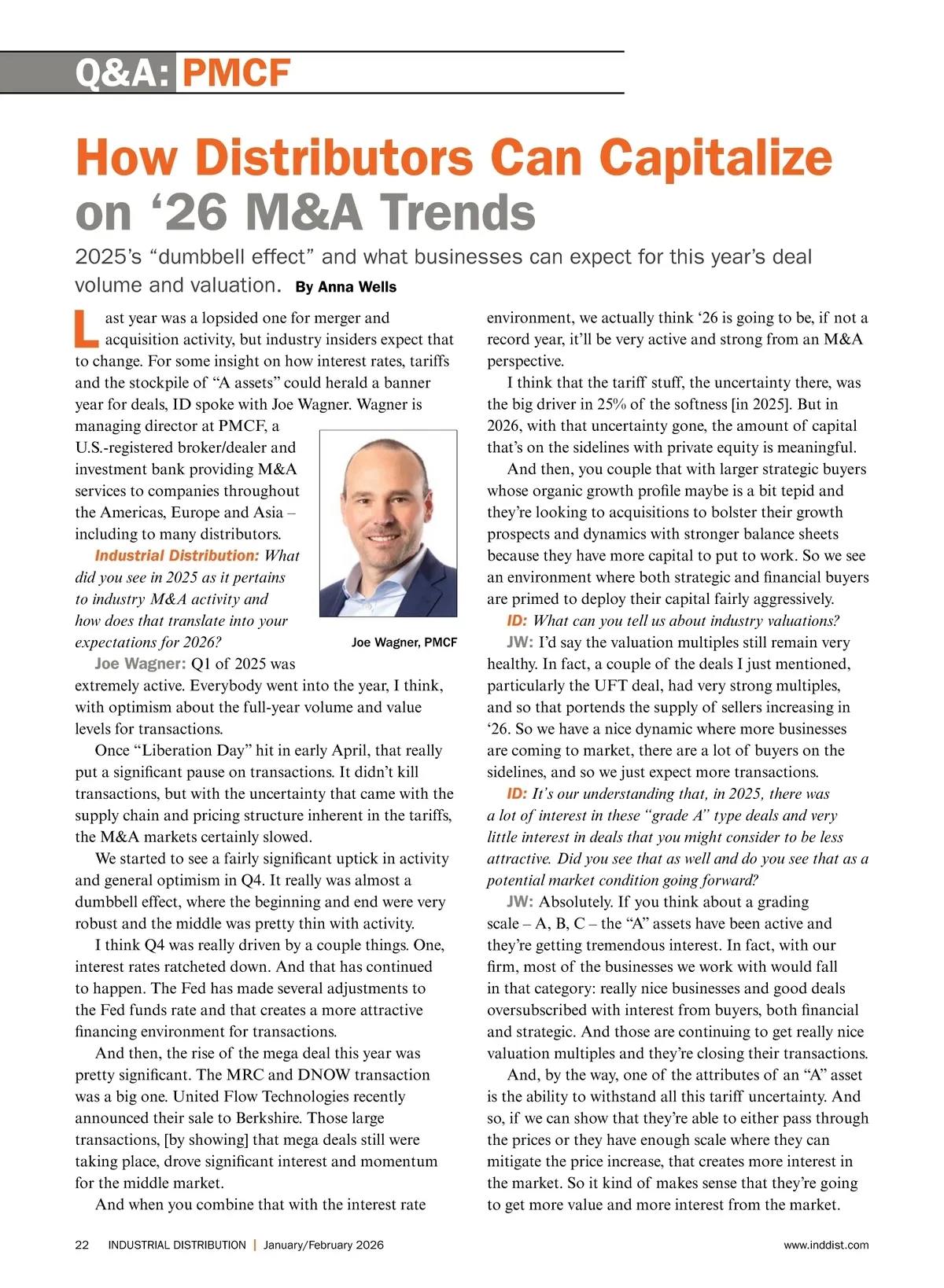 Q&A: PMCF

How Distributors Can Capitalize on ‘26 M&A Trends

2025’s “dumbbell effect” and what businesses can expect for this year’s deal volume and valuation. By Anna Wells

Last year was a lopsided one for merger and acquisition activity, but industry insiders expect that to change. For some insight on how interest rates, tariffs and the stockpile of “A assets” could herald a banner year for deals, ID spoke with Joe Wagner. Wagner is managing director at PMCF, a U.S.-registered broker/dealer and investment bank providing M&A services to companies throughout the Americas, Europe and Asia – including to many distributors.

Joe Wagner, PMCF

Industrial Distribution: What did you see in 2025 as it pertains to industry M&A activity and how does that translate into your expectations for 2026?

Joe Wagner: Q1 of 2025 was extremely active. Everybody went into the year, I think, with optimism about the full-year volume and value levels for transactions.

Once “Liberation Day” hit in early April, that really put a significant pause on transactions. It didn’t kill transactions, but with the uncertainty that came with the supply chain and pricing structure inherent in the tariffs, the M&A markets certainly slowed.

We started to see a fairly significant uptick in activity and general optimism in Q4. It really was almost a dumbbell effect, where the beginning and end were very robust and the middle was pretty thin with activity.

I think Q4 was really driven by a couple things. One, interest rates ratcheted down. And that has continued to happen. The Fed has made several adjustments to the Fed funds rate and that creates a more attractive financing environment for transactions.

And then, the rise of the mega deal this year was pretty significant. The MRC and DNOW transaction was a big one. United Flow Technologies recently announced their sale to Berkshire. Those large transactions, [by showing] that mega deals still were taking place, drove significant interest and momentum for the middle market.

And when you combine that with the interest rate environment, we actually think ‘26 is going to be, if not a record year, it’ll be very active and strong from an M&A perspective.

I think that the tariff stuff, the uncertainty there, was the big driver in 25% of the softness [in 2025]. But in 2026, with that uncertainty gone, the amount of capital that’s on the sidelines with private equity is meaningful.

And then, you couple that with larger strategic buyers whose organic growth profile maybe is a bit tepid and they’re looking to acquisitions to bolster their growth prospects and dynamics with stronger balance sheets because they have more capital to put to work. So we see an environment where both strategic and financial buyers are primed to deploy their capital fairly aggressively.

ID: What can you tell us about industry valuations?

JW: I’d say the valuation multiples still remain very healthy. In fact, a couple of the deals I just mentioned, particularly the UFT deal, had very strong multiples, and so that portends the supply of sellers increasing in ‘26. So we have a nice dynamic where more businesses are coming to market, there are a lot of buyers on the sidelines, and so we just expect more transactions.

ID: It’s our understanding that, in 2025, there was a lot of interest in these “grade A” type deals and very little interest in deals that you might consider to be less attractive. Did you see that as well and do you see that as a potential market condition going forward?

JW: Absolutely. If you think about a grading scale – A, B, C – the “A” assets have been active and they’re getting tremendous interest. In fact, with our firm, most of the businesses we work with would fall in that category: really nice businesses and good deals oversubscribed with interest from buyers, both financial and strategic. And those are continuing to get really nice valuation multiples and they’re closing their transactions.

And, by the way, one of the attributes of an “A” asset is the ability to withstand all this tariff uncertainty. And so, if we can show that they’re able to either pass through the prices or they have enough scale where they can mitigate the price increase, that creates more interest in the market. So it kind of makes sense that they’re going to get more value and more interest from the market.

22 INDUSTRIAL DISTRIBUTION | January/February 2026 www.inddist.com